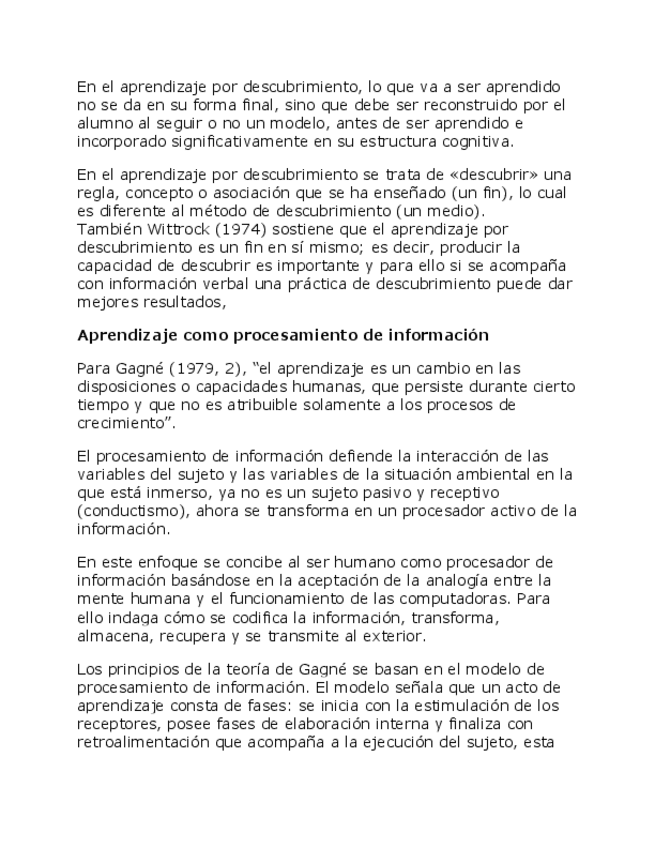 En el aprendizaje por descubrimiento, lo que va a ser aprendido no se da en su forma final, sino que debe ser reconstruido por el alumno al seguir o no un modelo, antes de ser aprendido e incorporado significativamente en su estructura cognitiva.

En el aprendizaje por descubrimiento se trata de «descubrir» una regla, concepto o asociación que se ha enseñado (un fin), lo cual es diferente al método de descubrimiento (un medio).
También Wittrock (1974) sostiene que el aprendizaje por descubrimiento es un fin en sí mismo; es decir, producir la capacidad de descubrir es importante y para ello si se acompaña con información verbal una práctica de descubrimiento puede dar mejores resultados,

Aprendizaje como procesamiento de información

Para Gagné (1979, 2), “el aprendizaje es un cambio en las disposiciones o capacidades humanas, que persiste durante cierto tiempo y que no es atribuible solamente a los procesos de crecimiento”.

El procesamiento de información defiende la interacción de las variables del sujeto y las variables de la situación ambiental en la que está inmerso, ya no es un sujeto pasivo y receptivo (conductismo), ahora se transforma en un procesador activo de la información.

En este enfoque se concibe al ser humano como procesador de información basándose en la aceptación de la analogía entre la mente humana y el funcionamiento de las computadoras. Para ello indaga cómo se codifica la información, transforma, almacena, recupera y se transmite al exterior.

Los principios de la teoría de Gagné se basan en el modelo de procesamiento de información. El modelo señala que un acto de aprendizaje consta de fases: se inicia con la estimulación de los receptores, posee fases de elaboración interna y finaliza con retroalimentación que acompaña a la ejecución del sujeto, esta